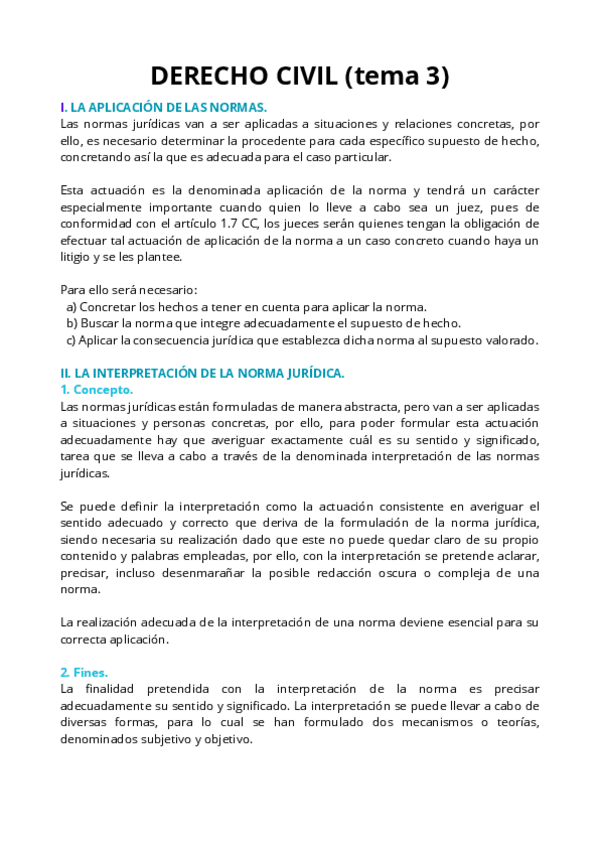 DERECHO CIVIL (tema 3)

I. LA APLICACIÓN DE LAS NORMAS.
Las normas jurídicas van a ser aplicadas a situaciones y relaciones concretas, por ello, es necesario determinar la procedente para cada específico supuesto de hecho, concretando así la que es adecuada para el caso particular.

Esta actuación es la denominada aplicación de la norma y tendrá un carácter especialmente importante cuando quien lo lleve a cabo sea un juez, pues de conformidad con el artículo 1.7 CC, los jueces serán quienes tengan la obligación de efectuar tal actuación de aplicación de la norma a un caso concreto cuando haya un litigio y se les plantee.

Para ello será necesario:
a) Concretar los hechos a tener en cuenta para aplicar la norma.
b) Buscar la norma que integre adecuadamente el supuesto de hecho.
c) Aplicar la consecuencia jurídica que establezca dicha norma al supuesto valorado.

II. LA INTERPRETACIÓN DE LA NORMA JURÍDICA.
1. Concepto.
Las normas jurídicas están formuladas de manera abstracta, pero van a ser aplicadas a situaciones y personas concretas, por ello, para poder formular esta actuación adecuadamente hay que averiguar exactamente cuál es su sentido y significado, tarea que se lleva a cabo a través de la denominada interpretación de las normas jurídicas.

Se puede definir la interpretación como la actuación consistente en averiguar el sentido adecuado y correcto que deriva de la formulación de la norma jurídica, siendo necesaria su realización dado que este no puede quedar claro de su propio contenido y palabras empleadas, por ello, con la interpretación se pretende aclarar, precisar, incluso desenmarañar la posible redacción oscura o compleja de una norma.

La realización adecuada de la interpretación de una norma deviene esencial para su correcta aplicación.

2. Fines.
La finalidad pretendida con la interpretación de la norma es precisar adecuadamente su sentido y significado. La interpretación se puede llevar a cabo de diversas formas, para lo cual se han formulado dos mecanismos o teorías, denominados subjetivo y objetivo.